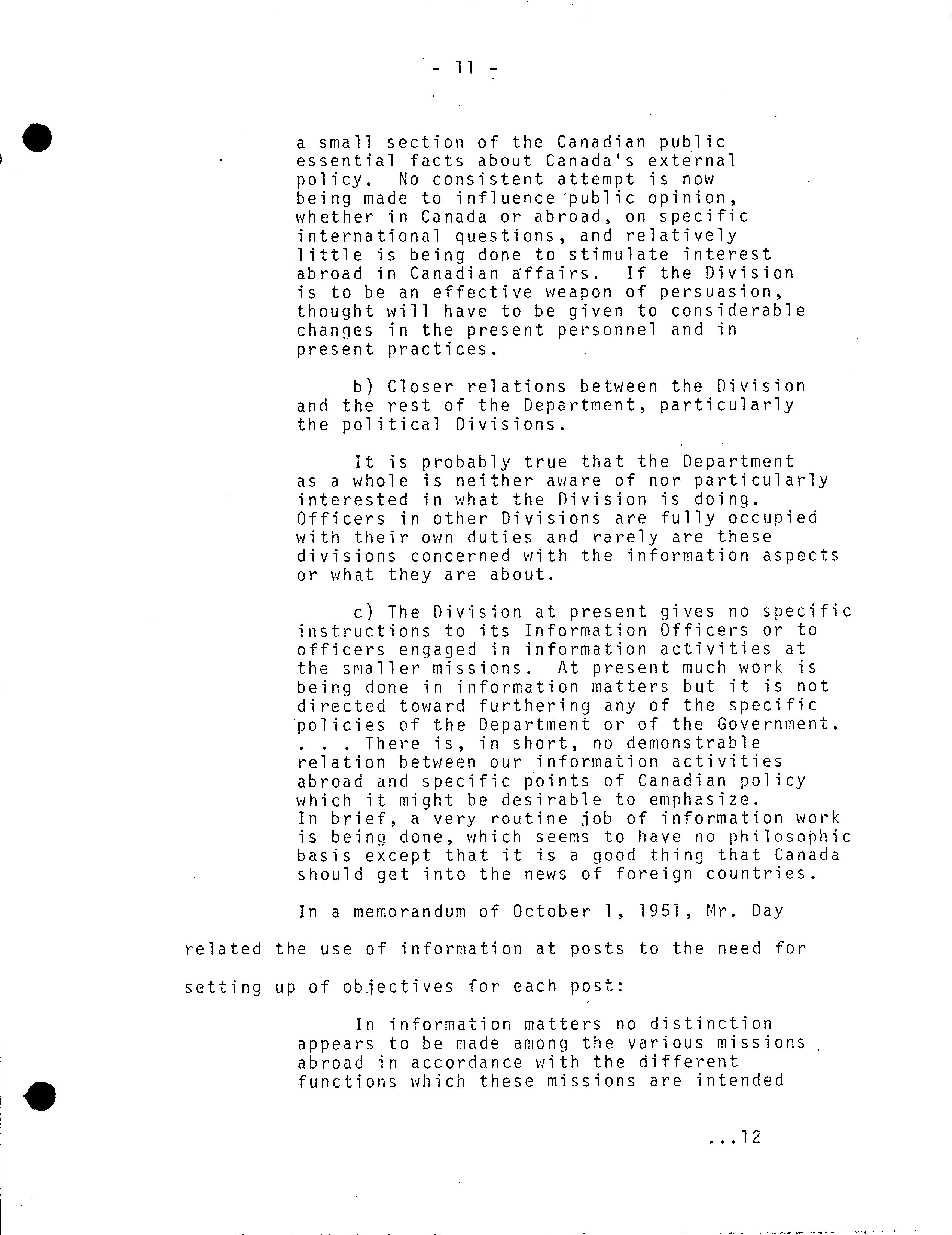 - 11 -

a small section of the Canadian public essential facts about Canada's external policy. No consistent attempt is now being made to influence public opinion, whether in Canada or abroad, on specific international questions, and relatively little is being done to stimulate interest abroad in Canadian affairs. If the Division is to be an effective weapon of persuasion, thought will have to be given to considerable changes in the present personnel and in present practices.

b) Closer relations between the Division and the rest of the Department, particularly the political Divisions.

It is probably true that the Department as a whole is neither aware of nor particularly interested in what the Division is doing. Officers in other Divisions are fully occupied with their own duties and rarely are these divisions concerned with the information aspects or what they are about.

c) The Division at present gives no specific instructions to its Information Officers or to officers engaged in information activities at the smaller missions. At present much work is being done in information matters but it is not directed toward furthering any of the specific policies of the Department or of the Government. . . . There is, in short, no demonstrable relation between our information activities abroad and specific points of Canadian policy which it might be desirable to emphasize. In brief, a very routine job of information work is being done, which seems to have no philosophic basis except that it is a good thing that Canada should get into the news of foreign countries.

In a memorandum of October 1, 1951, Mr. Day related the use of information at posts to the need for setting up of objectives for each post:

In information matters no distinction appears to be made among the various missions abroad in accordance with the different functions which these missions are intended

...12